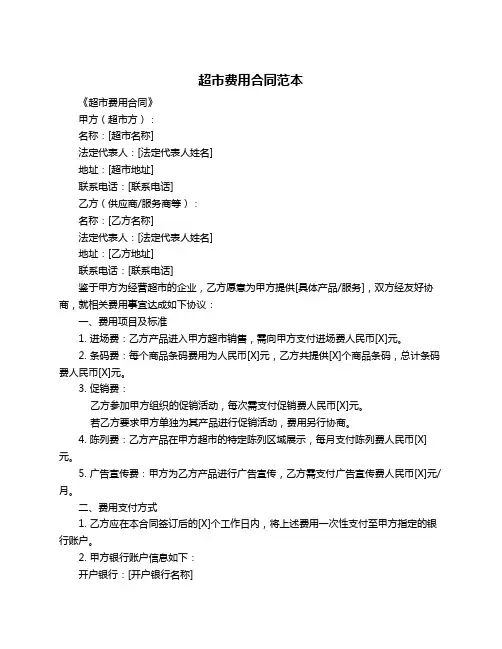 超市费用合同范本

《超市费用合同》

甲方（超市方）：

名称：[超市名称]

法定代表人：[法定代表人姓名]

地址：[超市地址]

联系电话：[联系电话]

乙方（供应商/服务商等）：

名称：[乙方名称]

法定代表人：[法定代表人姓名]

地址：[乙方地址]

联系电话：[联系电话]

鉴于甲方为经营超市的企业，乙方愿意为甲方提供[具体产品/服务]，双方经友好协商，就相关费用事宜达成如下协议：

一、费用项目及标准

1. 进场费：乙方产品进入甲方超市销售，需向甲方支付进场费人民币[X]元。

2. 条码费：每个商品条码费用为人民币[X]元，乙方共提供[X]个商品条码，总计条码费人民币[X]元。

3. 促销费：

乙方参加甲方组织的促销活动，每次需支付促销费人民币[X]元。

若乙方要求甲方单独为其产品进行促销活动，费用另行协商。

4. 陈列费：乙方产品在甲方超市的特定陈列区域展示，每月支付陈列费人民币[X]元。

5. 广告宣传费：甲方为乙方产品进行广告宣传，乙方需支付广告宣传费人民币[X]元/月。

二、费用支付方式

1. 乙方应在本合同签订后的[X]个工作日内，将上述费用一次性支付至甲方指定的银行账户。

2. 甲方银行账户信息如下：

开户银行：[开户银行名称]